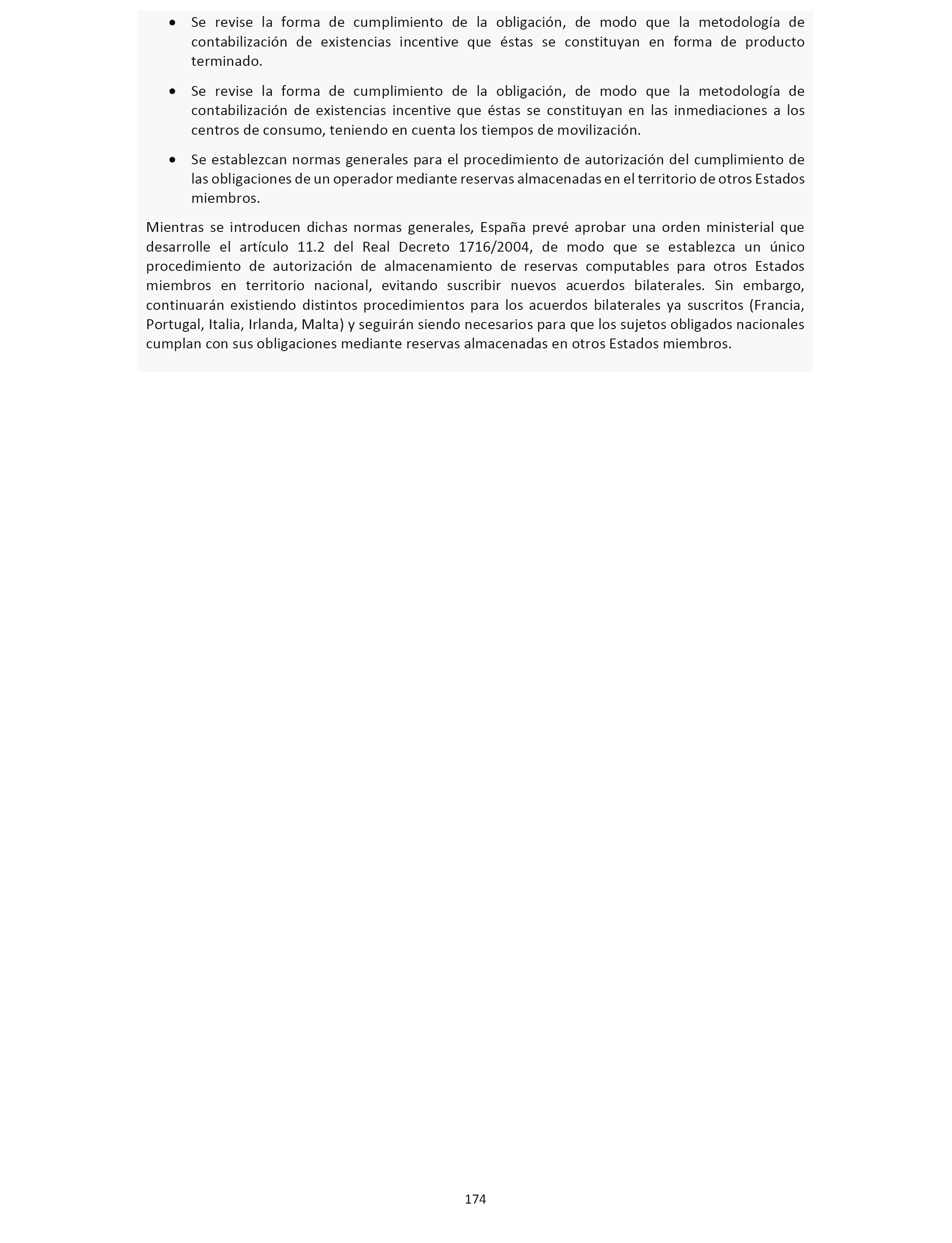 • Se revise la forma de cumplimiento de la obligación, de modo que la metodología de contabilización de existencias incentive que éstas se constituyan en forma de producto terminado.

• Se revise la forma de cumplimiento de la obligación, de modo que la metodología de contabilización de existencias incentive que éstas se constituyan en las inmediaciones a los centros de consumo, teniendo en cuenta los tiempos de movilización.

• Se establezcan normas generales para el procedimiento de autorización del cumplimiento de las obligaciones de un operador mediante reservas almacenadas en el territorio de otros Estados miembros.

Mientras se introducen dichas normas generales, España prevé aprobar una orden ministerial que desarrolle el artículo 11.2 del Real Decreto 1716/2004, de modo que se establezca un único procedimiento de autorización de almacenamiento de reservas computables para otros Estados miembros en territorio nacional, evitando suscribir nuevos acuerdos bilaterales. Sin embargo, continuarán existiendo distintos procedimientos para los acuerdos bilaterales ya suscritos (Francia, Portugal, Italia, Irlanda, Malta) y seguirán siendo necesarios para que los sujetos obligados nacionales cumplan con sus obligaciones mediante reservas almacenadas en otros Estados miembros.

174